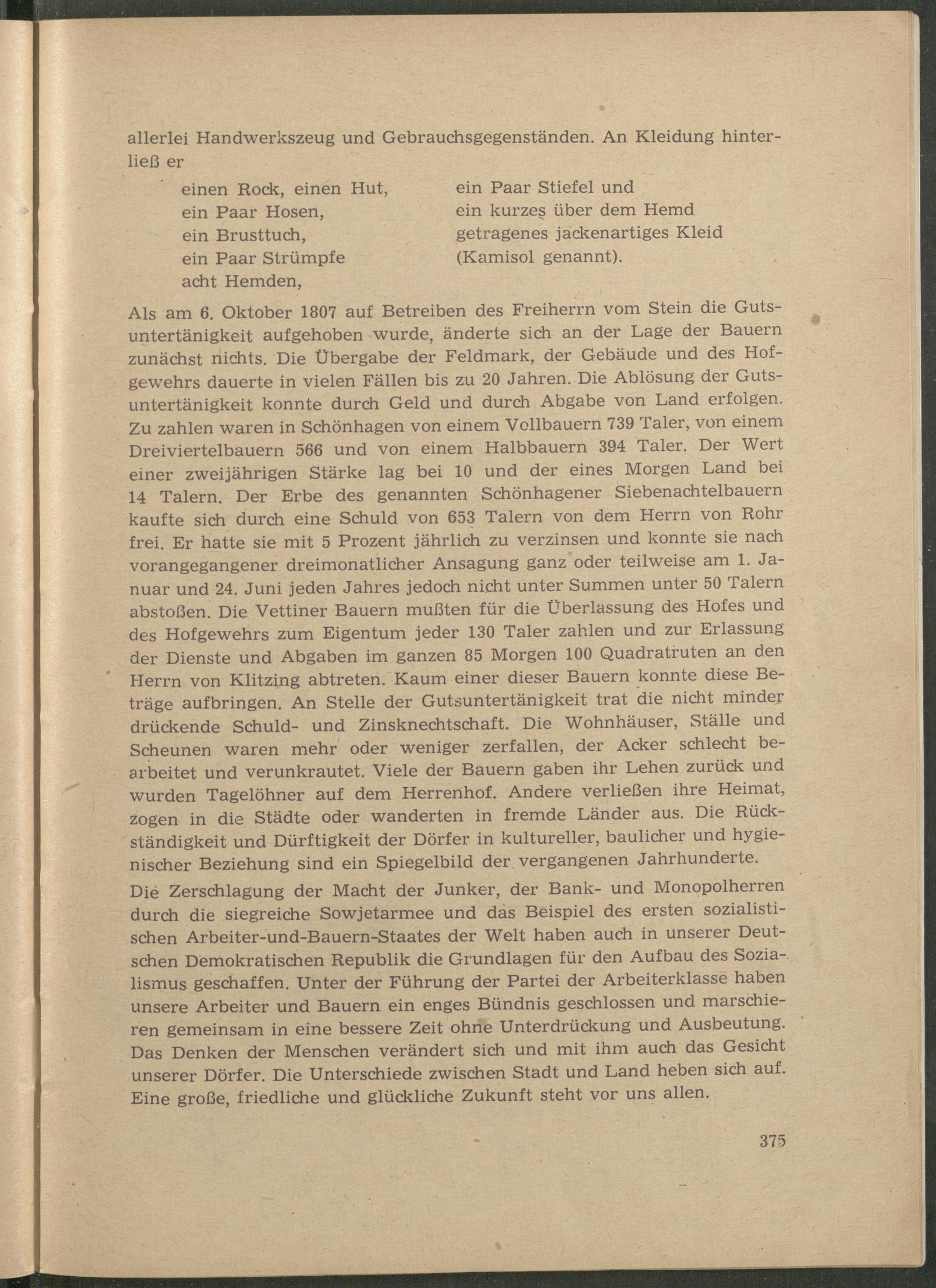 allerlei Handwerkszeug und Gebrauchsgegenständen. An Kleidung hinterließ er

einen Rock, einen Hut,
ein Paar Hosen,
ein Brusttuch,
ein Paar Strümpfe
acht Hemden,

ein Paar Stiefel und
ein kurzes über dem Hemd
getragenes jackenartiges Kleid
(Kamisol genannt).

Als am 6. Oktober 1807 auf Betreiben des Freiherrn vom Stein die Gutsuntertänigkeit aufgehoben wurde, änderte sich an der Lage der Bauern zunächst nichts. Die Übergabe der Feldmark, der Gebäude und des Hofgewehrs dauerte in vielen Fällen bis zu 20 Jahren. Die Ablösung der Gutsuntertänigkeit konnte durch Geld und durch Abgabe von Land erfolgen. Zu zahlen waren in Schönhagen von einem Vollbauern 739 Taler, von einem Dreiviertelbauern 566 und von einem Halbbauern 394 Taler. Der Wert einer zweijährigen Stärke lag bei 10 und der eines Morgen Land bei 14 Talern. Der Erbe des genannten Schönhagener Siebenachtelbauern kaufte sich durch eine Schuld von 653 Talern von dem Herrn von Rohr frei. Er hatte sie mit 5 Prozent jährlich zu verzinsen und konnte sie nach vorangegangener dreimonatlicher Ansagung ganz oder teilweise am 1. Januar und 24. Juni jeden Jahres jedoch nicht unter Summen unter 50 Talern abstoßen. Die Vettiner Bauern mußten für die Überlassung des Hofes und des Hofgewehrs zum Eigentum jeder 130 Taler zahlen und zur Erlassung der Dienste und Abgaben im ganzen 85 Morgen 100 Quadratruten an den Herrn von Klitzing abtreten. Kaum einer dieser Bauern konnte diese Beträge aufbringen. An Stelle der Gutsuntertänigkeit trat die nicht minder drückende Schuld- und Zinsknechtschaft. Die Wohnhäuser, Ställe und Scheunen waren mehr oder weniger zerfallen, der Acker schlecht bearbeitet und verunkrautet. Viele der Bauern gaben ihr Lehen zurück und wurden Tagelöhner auf dem Herrenhof. Andere verließen ihre Heimat, zogen in die Städte oder wanderten in fremde Länder aus. Die Rückständigkeit und Dürftigkeit der Dörfer in kultureller, baulicher und hygienischer Beziehung sind ein Spiegelbild der vergangenen Jahrhunderte.

Die Zerschlagung der Macht der Junker, der Bank- und Monopolherren durch die siegreiche Sowjetarmee und das Beispiel des ersten sozialistischen Arbeiter-und-Bauern-Staates der Welt haben auch in unserer Deutschen Demokratischen Republik die Grundlagen für den Aufbau des Sozialismus geschaffen. Unter der Führung der Partei der Arbeiterklasse haben unsere Arbeiter und Bauern ein enges Bündnis geschlossen und marschieren gemeinsam in eine bessere Zeit ohne Unterdrückung und Ausbeutung. Das Denken der Menschen verändert sich und mit ihm auch das Gesicht unserer Dörfer. Die Unterschiede zwischen Stadt und Land heben sich auf. Eine große, friedliche und glückliche Zukunft steht vor uns allen.

375